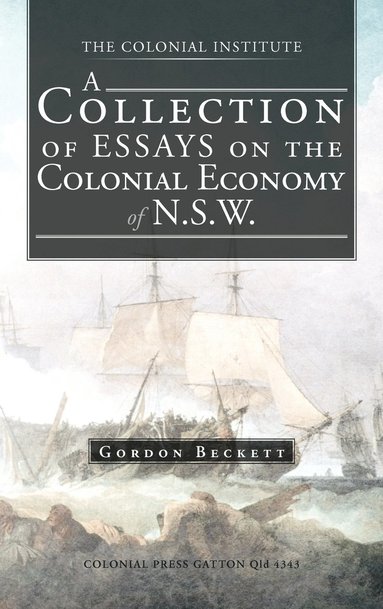 THE COLONIAL INSTITUTE

A COLLECTION OF ESSAYS ON THE COLONIAL ECONOMY of N.S.W.

GORDON BECKETT

COLONIAL PRESS GATTON Qld 4343